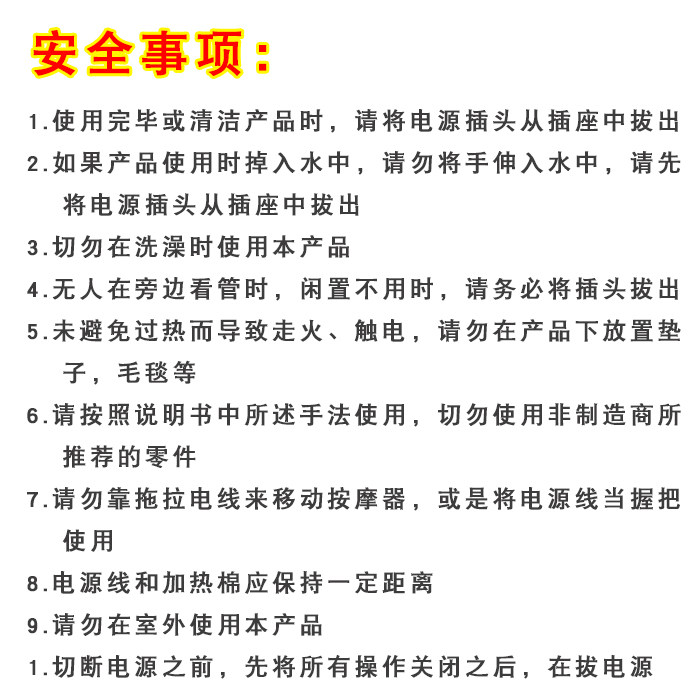 安全事项：

1.使用完毕或清洁产品时，请将电源插头从插座中拔出

2.如果产品使用时掉入水中，请勿将手伸入水中，请先将电源插头从插座中拔出

3.切勿在洗澡时使用本产品

4.无人在旁边看管时，闲置不用时，请务必将插头拔出

5.未避免过热而导致走火、触电，请勿在产品下放置垫子，毛毯等

6.请按照说明书中所述手法使用，切勿使用非制造商所推荐的零件

7.请勿靠拖拉电线来移动按摩器，或是将电源线当握把使用

8.电源线和加热棉应保持一定距离

9.请勿在室外使用本产品

1.切断电源之前，先将所有操作关闭之后，在拔电源